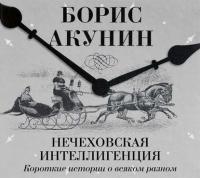 БОРИС
АКУНИН

НЕЧЕХОВСКАЯ
ИНТЕЛЛИГЕНЦИЯ
Короткие истории о всяком разном